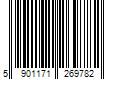 5 901171 269782